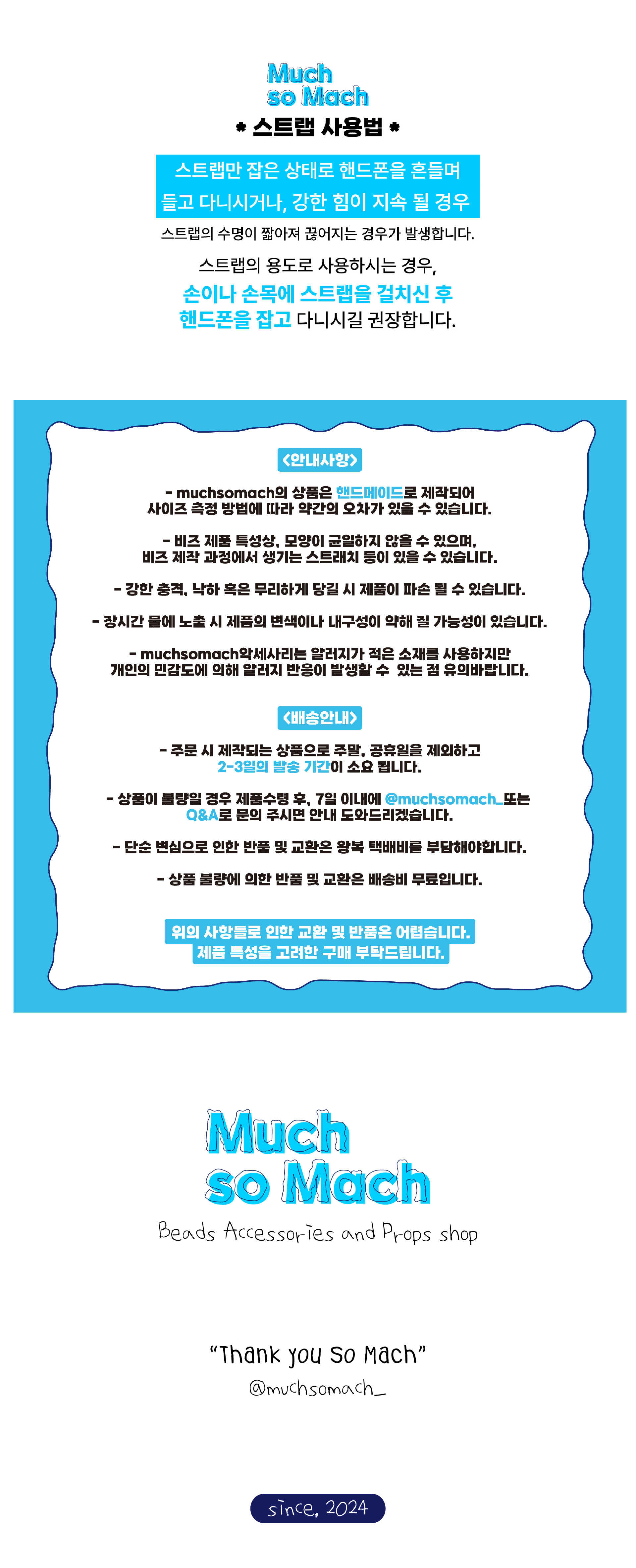 Much
so Mach

* 스트랩 사용법 *

스트랩만 잡은 상태로 핸드폰을 흔들며 들고 다니시거나, 강한 힘이 지속 될 경우

스트랩의 수명이 짧아져 끊어지는 경우가 발생합니다.

스트랩의 용도로 사용하시는 경우, 손이나 손목에 스트랩을 걸치신 후 핸드폰을 잡고 다니시길 권장합니다.

<안내사항>

- muchsomach의 상품은 핸드메이드로 제작되어 사이즈 측정 방법에 따라 약간의 오차가 있을 수 있습니다.

- 비즈 제품 특성상, 모양이 균일하지 않을 수 있으며, 비즈 제작 과정에서 생기는 스트래치 등이 있을 수 있습니다.

- 강한 충격, 낙하 혹은 무리하게 당길 시 제품이 파손 될 수 있습니다.

- 장시간 물에 노출 시 제품의 변색이나 내구성이 약해 질 가능성이 있습니다.

- muchsomach악세사리는 알러지가 적은 소재를 사용하지만 개인의 민감도에 의해 알러지 반응이 발생할 수 있는 점 유의바랍니다.

<배송안내>

- 주문 시 제작되는 상품으로 주말, 공휴일을 제외하고 2-3일의 발송 기간이 소요 됩니다.

- 상품이 불량일 경우 제품수령 후, 7일 이내에 @muchsomach_또는 Q&A로 문의 주시면 안내 도와드리겠습니다.

- 단순 변심으로 인한 반품 및 교환은 왕복 택배비를 부담해야합니다.

- 상품 불량에 의한 반품 및 교환은 배송비 무료입니다.

위의 사항들로 인한 교환 및 반품은 어렵습니다.
제품 특성을 고려한 구매 부탁드립니다.

Much
so Mach

Beads Accessories and Props shop

"Thank you So Mach"
@muchsomach_

since, 2024